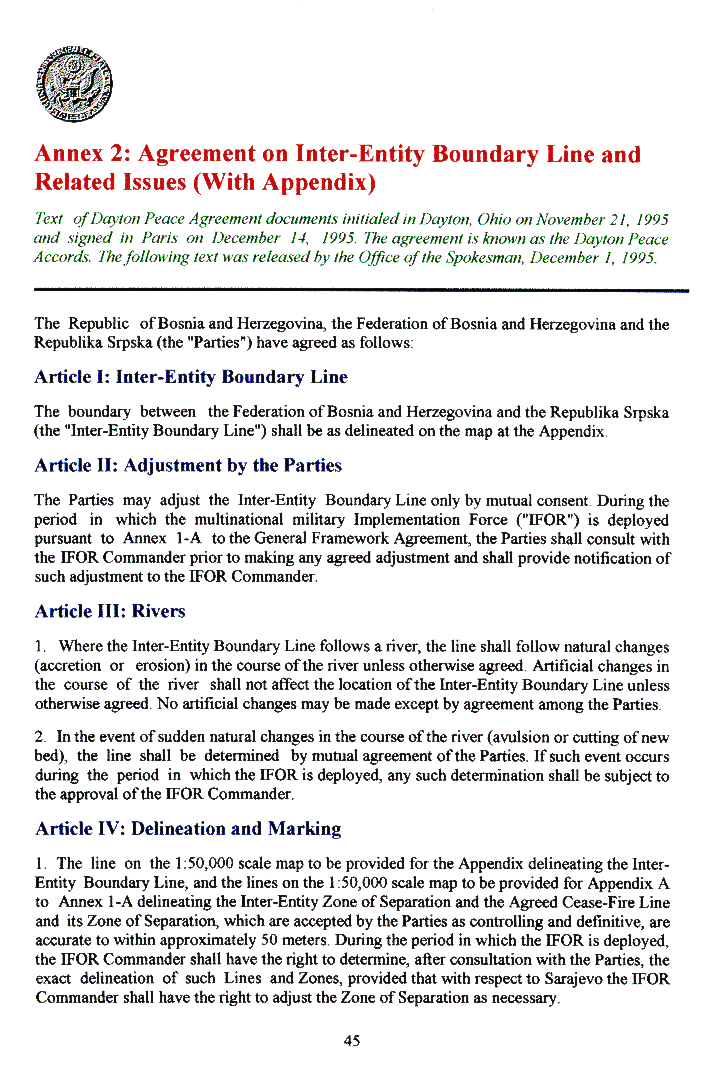 Annex 2: Agreement on Inter-Entity Boundary Line and Related Issues (With Appendix)

Text of Dayton Peace Agreement documents initialed in Dayton, Ohio on November 21, 1995 and signed in Paris on December 14, 1995. The agreement is known as the Dayton Peace Accords. The following text was released by the Office of the Spokesman, December 1, 1995.

The Republic of Bosnia and Herzegovina, the Federation of Bosnia and Herzegovina and the Republika Srpska (the "Parties") have agreed as follows:

Article I: Inter-Entity Boundary Line

The boundary between the Federation of Bosnia and Herzegovina and the Republika Srpska (the "Inter-Entity Boundary Line") shall be as delineated on the map at the Appendix.

Article II: Adjustment by the Parties

The Parties may adjust the Inter-Entity Boundary Line only by mutual consent. During the period in which the multinational military Implementation Force ("IFOR") is deployed pursuant to Annex 1-A to the General Framework Agreement, the Parties shall consult with the IFOR Commander prior to making any agreed adjustment and shall provide notification of such adjustment to the IFOR Commander.

Article III: Rivers

1. Where the Inter-Entity Boundary Line follows a river, the line shall follow natural changes (accretion or erosion) in the course of the river unless otherwise agreed. Artificial changes in the course of the river shall not affect the location of the Inter-Entity Boundary Line unless otherwise agreed. No artificial changes may be made except by agreement among the Parties.

2. In the event of sudden natural changes in the course of the river (avulsion or cutting of new bed), the line shall be determined by mutual agreement of the Parties. If such event occurs during the period in which the IFOR is deployed, any such determination shall be subject to the approval of the IFOR Commander.

Article IV: Delineation and Marking

1. The line on the 1:50,000 scale map to be provided for the Appendix delineating the Inter-Entity Boundary Line, and the lines on the 1:50,000 scale map to be provided for Appendix A to Annex 1-A delineating the Inter-Entity Zone of Separation and the Agreed Cease-Fire Line and its Zone of Separation, which are accepted by the Parties as controlling and definitive, are accurate to within approximately 50 meters. During the period in which the IFOR is deployed, the IFOR Commander shall have the right to determine, after consultation with the Parties, the exact delineation of such Lines and Zones, provided that with respect to Sarajevo the IFOR Commander shall have the right to adjust the Zone of Separation as necessary.

45